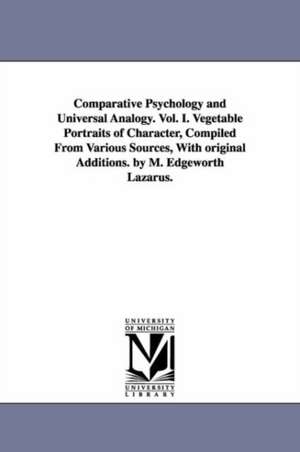 Comparative Psychology and Universal Analogy. Vol. I. Vegetable Portraits of Character, Compiled From Various Sources, With original Additions. by M. Edgeworth Lazarus.

UNIVERSITY
OF MICHIGAN
M
UNIVERSITY
LIBRARY